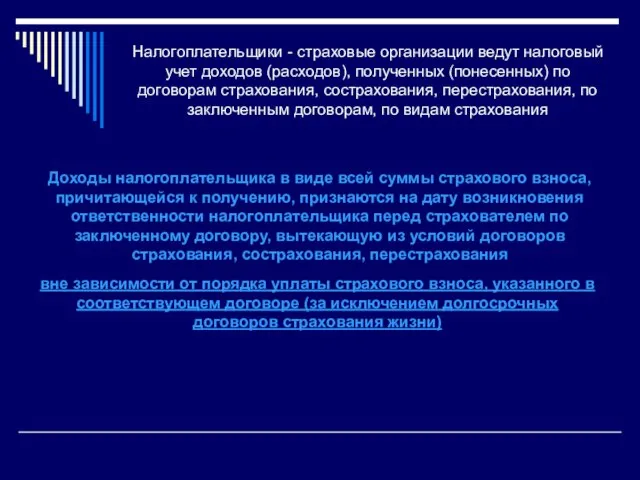 Налогоплательщики - страховые организации ведут налоговый учет доходов (расходов), полученных (понесенных) по договорам страхования, сострахования, перестрахования, по заключенным договорам, по видам страхования

Доходы налогоплательщика в виде всей суммы страхового взноса, причитающейся к получению, признаются на дату возникновения ответственности налогоплательщика перед страхователем по заключенному договору, вытекающую из условий договоров страхования, сострахования, перестрахования

вне зависимости от порядка уплаты страхового взноса, указанного в соответствующем договоре (за исключением долгосрочных договоров страхования жизни)